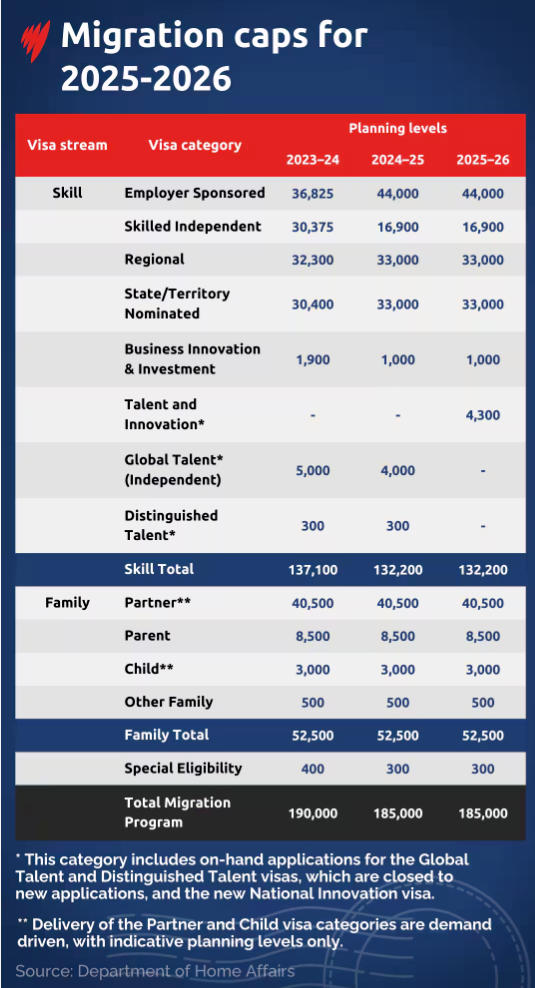 Migration caps for 2025-2026

| Visa stream | Visa category | Planning levels 2023–24 | Planning levels 2024–25 | Planning levels 2025–26 |
|---|---|---|---|---|
| Skill | Employer Sponsored | 36,825 | 44,000 | 44,000 |
| | Skilled Independent | 30,375 | 16,900 | 16,900 |
| | Regional | 32,300 | 33,000 | 33,000 |
| | State/Territory Nominated | 30,400 | 33,000 | 33,000 |
| | Business Innovation & Investment | 1,900 | 1,000 | 1,000 |
| | Talent and Innovation* | - | - | 4,300 |
| | Global Talent* (Independent) | 5,000 | 4,000 | - |
| | Distinguished Talent* | 300 | 300 | - |
| | Skill Total | 137,100 | 132,200 | 132,200 |
| Family | Partner** | 40,500 | 40,500 | 40,500 |
| | Parent | 8,500 | 8,500 | 8,500 |
| | Child** | 3,000 | 3,000 | 3,000 |
| | Other Family | 500 | 500 | 500 |
| | Family Total | 52,500 | 52,500 | 52,500 |
| | Special Eligibility | 400 | 300 | 300 |
| | Total Migration Program | 190,000 | 185,000 | 185,000 |

* This category includes on-hand applications for the Global Talent and Distinguished Talent visas, which are closed to new applications, and the new National Innovation visa.

** Delivery of the Partner and Child visa categories are demand driven, with indicative planning levels only.

Source: Department of Home Affairs